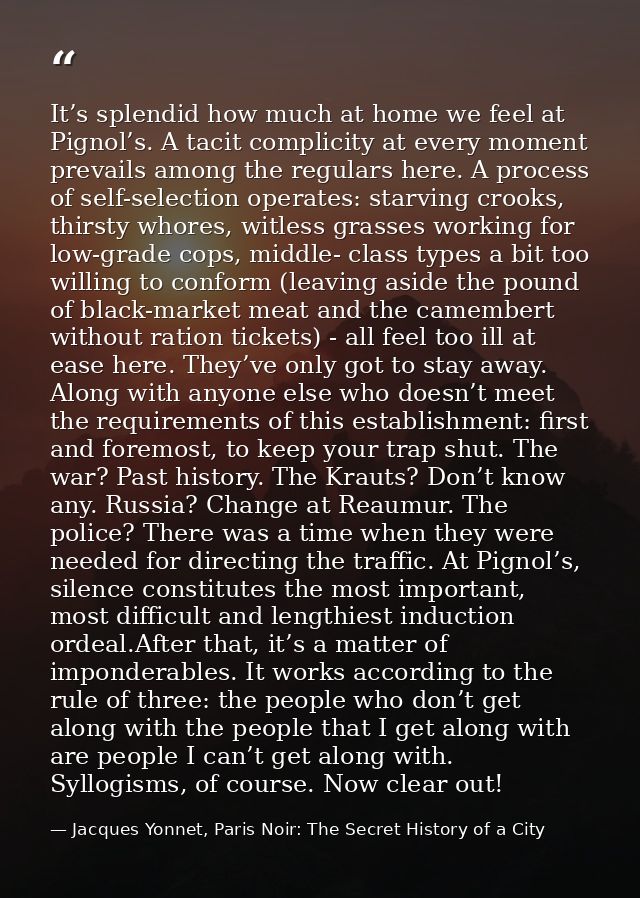 "

It's splendid how much at home we feel at Pignol's. A tacit complicity at every moment prevails among the regulars here. A process of self-selection operates: starving crooks, thirsty whores, witless grasses working for low-grade cops, middle- class types a bit too willing to conform (leaving aside the pound of black-market meat and the camembert without ration tickets) - all feel too ill at ease here. They've only got to stay away. Along with anyone else who doesn't meet the requirements of this establishment: first and foremost, to keep your trap shut. The war? Past history. The Krauts? Don't know any. Russia? Change at Reaumur. The police? There was a time when they were needed for directing the traffic. At Pignol's, silence constitutes the most important, most difficult and lengthiest induction ordeal.After that, it's a matter of imponderables. It works according to the rule of three: the people who don't get along with the people that I get along with are people I can't get along with. Syllogisms, of course. Now clear out!

— Jacques Yonnet, Paris Noir: The Secret History of a City